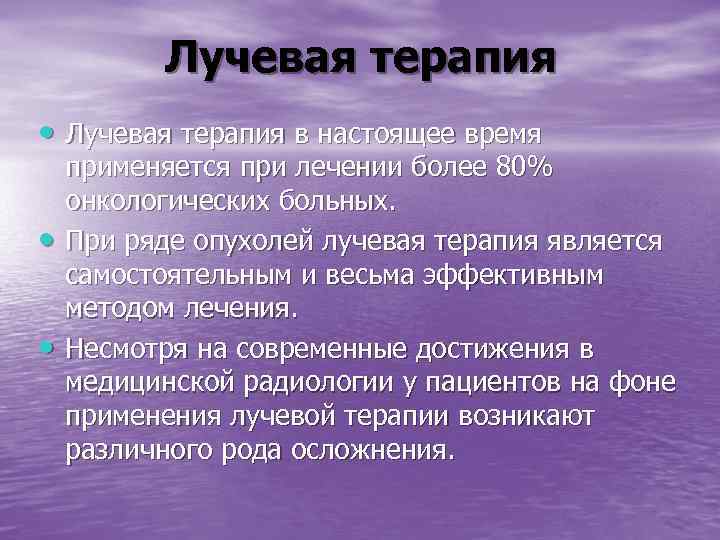 Лучевая терапия

• Лучевая терапия в настоящее время применяется при лечении более 80% онкологических больных.

• При ряде опухолей лучевая терапия является самостоятельным и весьма эффективным методом лечения.

• Несмотря на современные достижения в медицинской радиологии у пациентов на фоне применения лучевой терапии возникают различного рода осложнения.